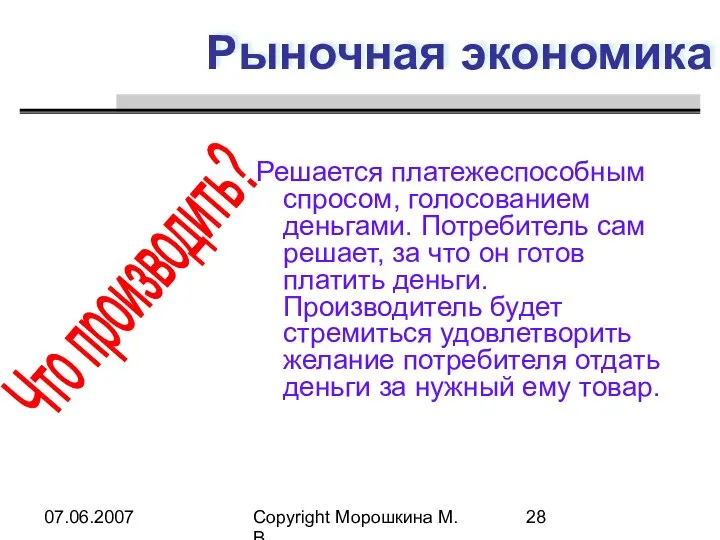 Рыночная экономика

Что производить?

Решается платежеспособным спросом, голосованием деньгами. Потребитель сам решает, за что он готов платить деньги. Производитель будет стремиться удовлетворить желание потребителя отдать деньги за нужный ему товар.

07.06.2007

Copyright Морошкина М. В.

28